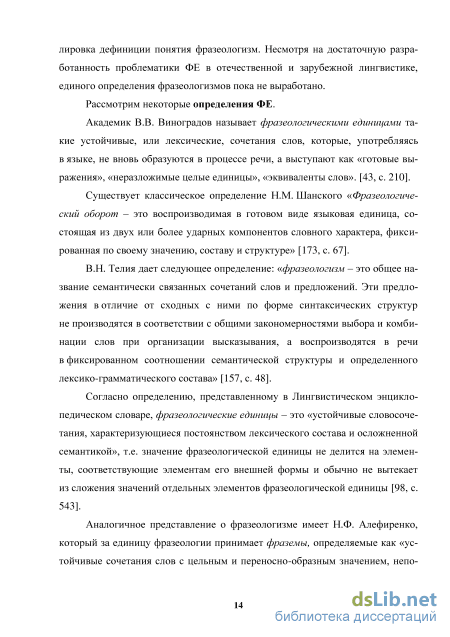 лировка дефиниции понятия фразеологизм. Несмотря на достаточную разработанность проблематики ФЕ в отечественной и зарубежной лингвистике, единого определения фразеологизмов пока не выработано.

Рассмотрим некоторые определения ФЕ.

Академик В.В. Виноградов называет фразеологическими единицами такие устойчивые, или лексические, сочетания слов, которые, употребляясь в языке, не вновь образуются в процессе речи, а выступают как «готовые выражения», «неразложимые целые единицы», «эквиваленты слов». [43, с. 210].

Существует классическое определение Н.М. Шанского «Фразеологический оборот – это воспроизводимая в готовом виде языковая единица, состоящая из двух или более ударных компонентов словного характера, фиксированная по своему значению, составу и структуре» [173, с. 67].

В.Н. Телия дает следующее определение: «фразеологизм – это общее название семантически связанных сочетаний слов и предложений. Эти предложения в отличие от сходных с ними по форме синтаксических структур не производятся в соответствии с общими закономерностями выбора и комбинации слов при организации высказывания, а воспроизводятся в речи в фиксированном соотношении семантической структуры и определенного лексико-грамматического состава» [157, с. 48].

Согласно определению, представленному в Лингвистическом энциклопедическом словаре, фразеологические единицы – это «устойчивые словосочетания, характеризующиеся постоянством лексического состава и осложненной семантикой», т.е. значение фразеологической единицы не делится на элементы, соответствующие элементам его внешней формы и обычно не вытекает из сложения значений отдельных элементов фразеологической единицы [98, с. 543].

Аналогичное представление о фразеологизме имеет Н.Ф. Алефиренко, который за единицу фразеологии принимает фраземы, определяемые как «устойчивые сочетания слов с цельным и переносно-образным значением, непо-

14

dsLib.net
библиотека диссертаций